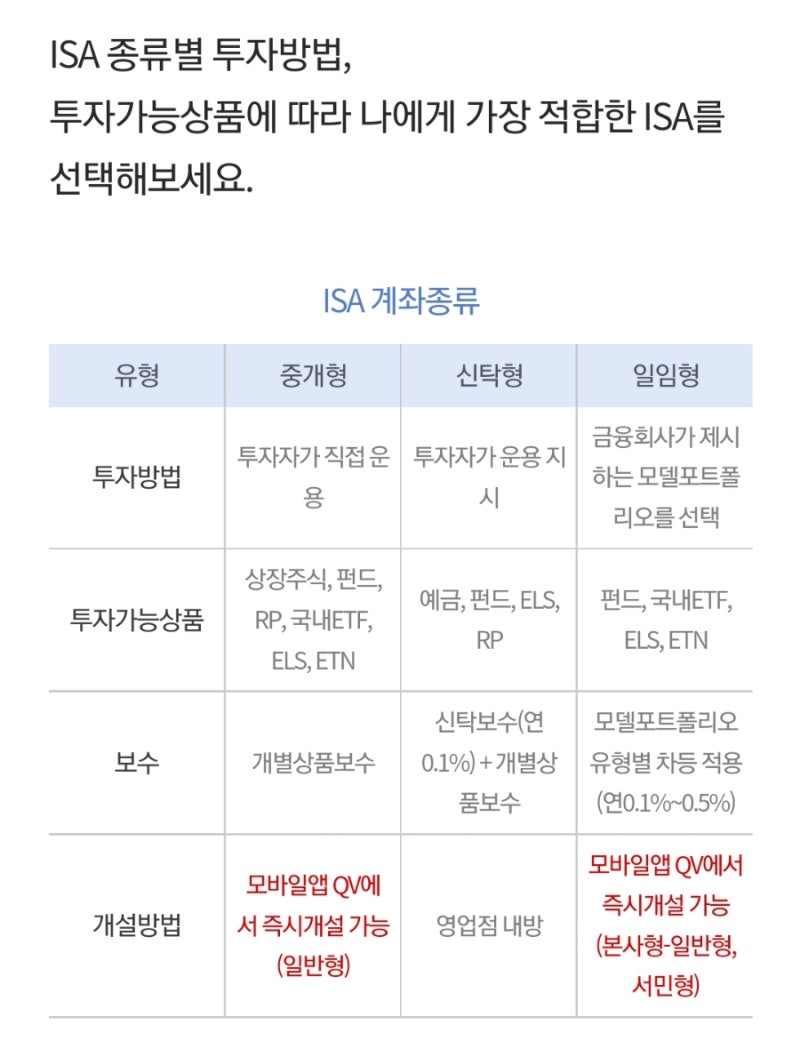 ISA 종류별 투자방법,
투자가능상품에 따라 나에게 가장 적합한 ISA를 선택해보세요.

ISA 계좌종류

| 유형 | 중개형 | 신탁형 | 일임형 |
|---|---|---|---|
| 투자방법 | 투자자가 직접 운용 | 투자자가 운용 지시 | 금융회사가 제시하는 모델포트폴리오를 선택 |
| 투자가능상품 | 상장주식, 펀드, RP, 국내ETF, ELS, ETN | 예금, 펀드, ELS, RP | 펀드, 국내ETF, ELS, ETN |
| 보수 | 개별상품보수 | 신탁보수(연 0.1%) + 개별상품보수 | 모델포트폴리오 유형별 차등 적용 (연0.1%~0.5%) |
| 개설방법 | 모바일앱 QV에서 즉시개설 가능 (일반형) | 영업점 내방 | 모바일앱 QV에서 즉시개설 가능 (본사형-일반형, 서민형) |